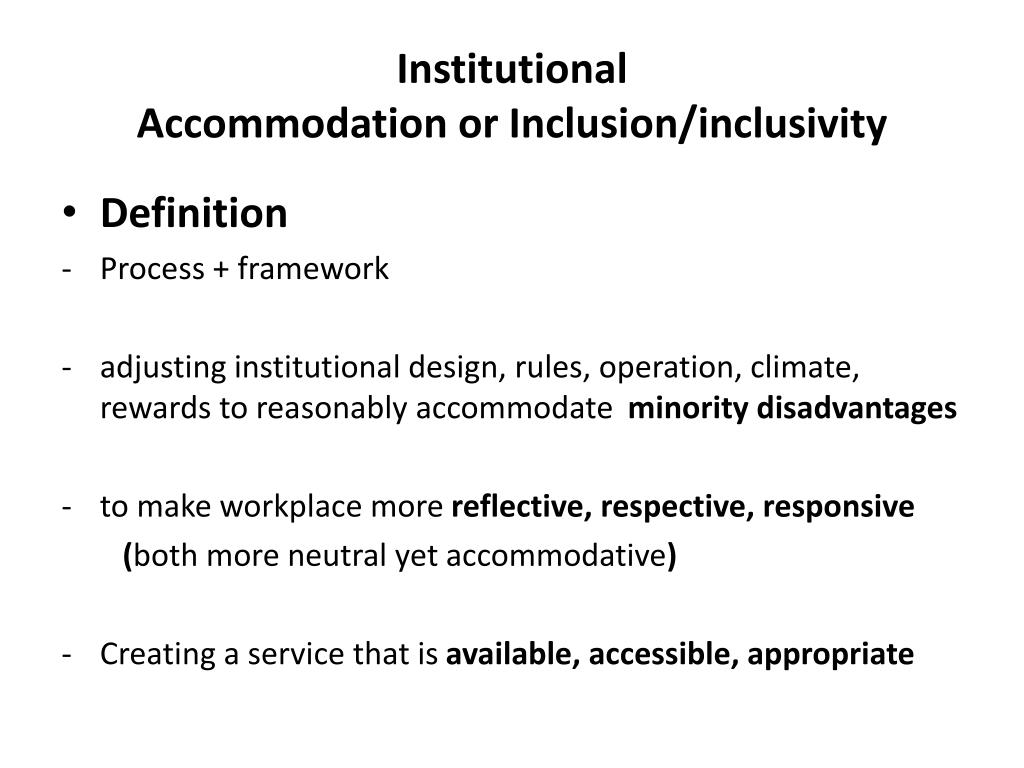 Institutional
Accommodation or Inclusion/inclusivity

• Definition
- Process + framework

- adjusting institutional design, rules, operation, climate, rewards to reasonably accommodate minority disadvantages

- to make workplace more reflective, respective, responsive
(both more neutral yet accommodative)

- Creating a service that is available, accessible, appropriate